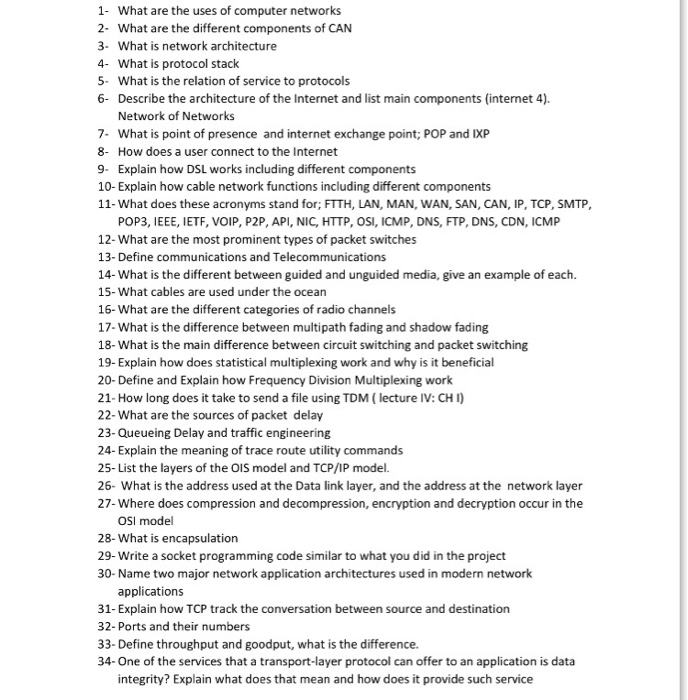 1- What are the uses of computer networks
2- What are the different components of CAN
3- What is network architecture
4- What is protocol stack
5- What is the relation of service to protocols
6- Describe the architecture of the Internet and list main components (internet 4). Network of Networks
7- What is point of presence and internet exchange point; POP and IXP
8- How does a user connect to the Internet
9- Explain how DSL works including different components
10- Explain how cable network functions including different components
11- What does these acronyms stand for; FTTH, LAN, MAN, WAN, SAN, CAN, IP, TCP, SMTP, POP3, IEEE, IETF, VOIP, P2P, API, NIC, HTTP, OSI, ICMP, DNS, FTP, DNS, CDN, ICMP
12- What are the most prominent types of packet switches
13- Define communications and Telecommunications
14- What is the different between guided and unguided media, give an example of each.
15- What cables are used under the ocean
16- What are the different categories of radio channels
17- What is the difference between multipath fading and shadow fading
18- What is the main difference between circuit switching and packet switching
19- Explain how does statistical multiplexing work and why is it beneficial
20- Define and Explain how Frequency Division Multiplexing work
21- How long does it take to send a file using TDM ( lecture IV: CH I)
22- What are the sources of packet delay
23- Queueing Delay and traffic engineering
24- Explain the meaning of trace route utility commands
25- List the layers of the OIS model and TCP/IP model.
26- What is the address used at the Data link layer, and the address at the network layer
27- Where does compression and decompression, encryption and decryption occur in the OSI model
28- What is encapsulation
29- Write a socket programming code similar to what you did in the project
30- Name two major network application architectures used in modern network applications
31- Explain how TCP track the conversation between source and destination
32- Ports and their numbers
33- Define throughput and goodput, what is the difference.
34- One of the services that a transport-layer protocol can offer to an application is data integrity? Explain what does that mean and how does it provide such service